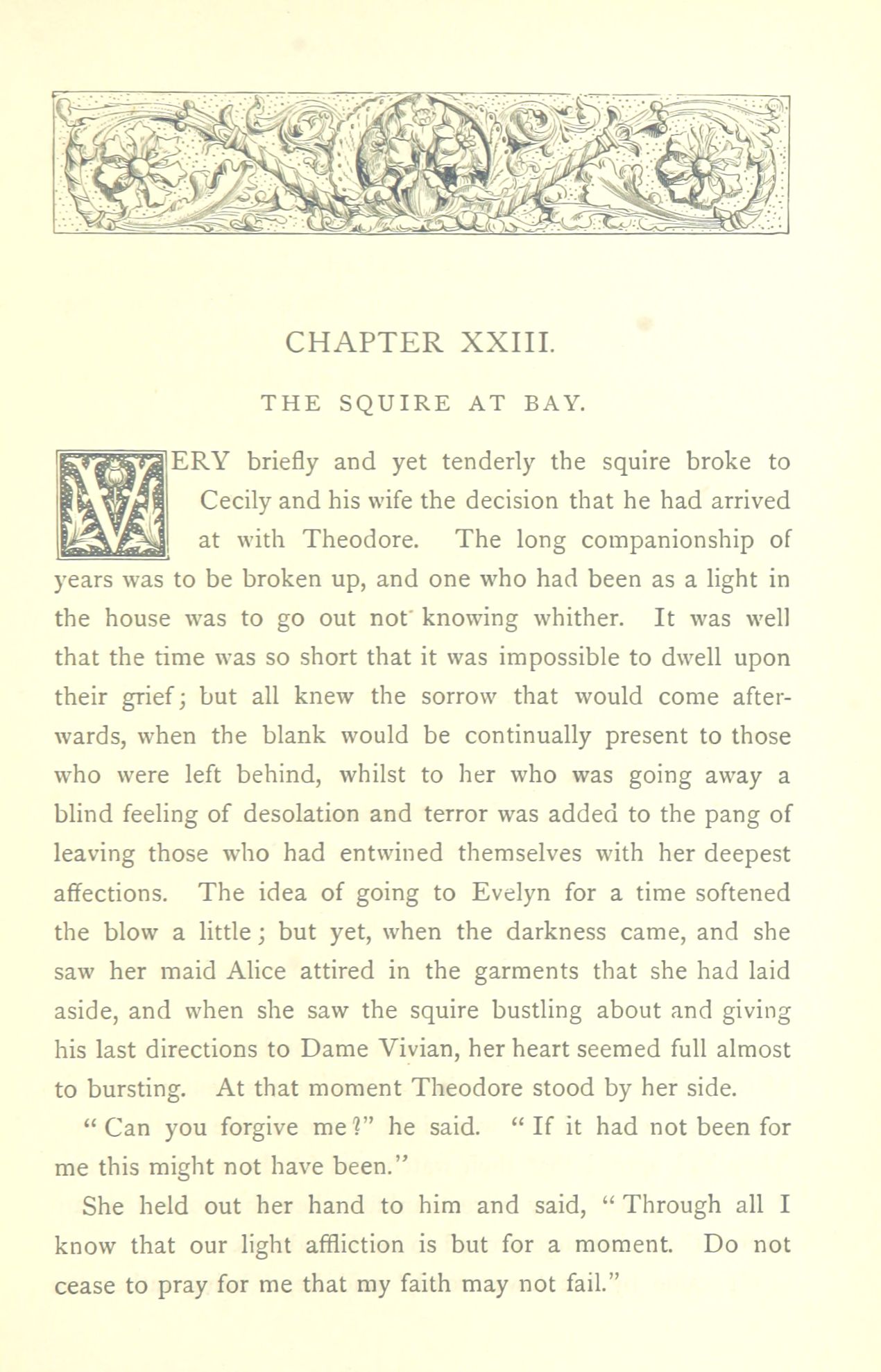 CHAPTER XXIII.

THE SQUIRE AT BAY.

VERY briefly and yet tenderly the squire broke to Cecily and his wife the decision that he had arrived at with Theodore. The long companionship of years was to be broken up, and one who had been as a light in the house was to go out not knowing whither. It was well that the time was so short that it was impossible to dwell upon their grief; but all knew the sorrow that would come afterwards, when the blank would be continually present to those who were left behind, whilst to her who was going away a blind feeling of desolation and terror was added to the pang of leaving those who had entwined themselves with her deepest affections. The idea of going to Evelyn for a time softened the blow a little; but yet, when the darkness came, and she saw her maid Alice attired in the garments that she had laid aside, and when she saw the squire bustling about and giving his last directions to Dame Vivian, her heart seemed full almost to bursting. At that moment Theodore stood by her side.

"Can you forgive me?" he said. "If it had not been for me this might not have been."

She held out her hand to him and said, "Through all I know that our light affliction is but for a moment. Do not cease to pray for me that my faith may not fail."